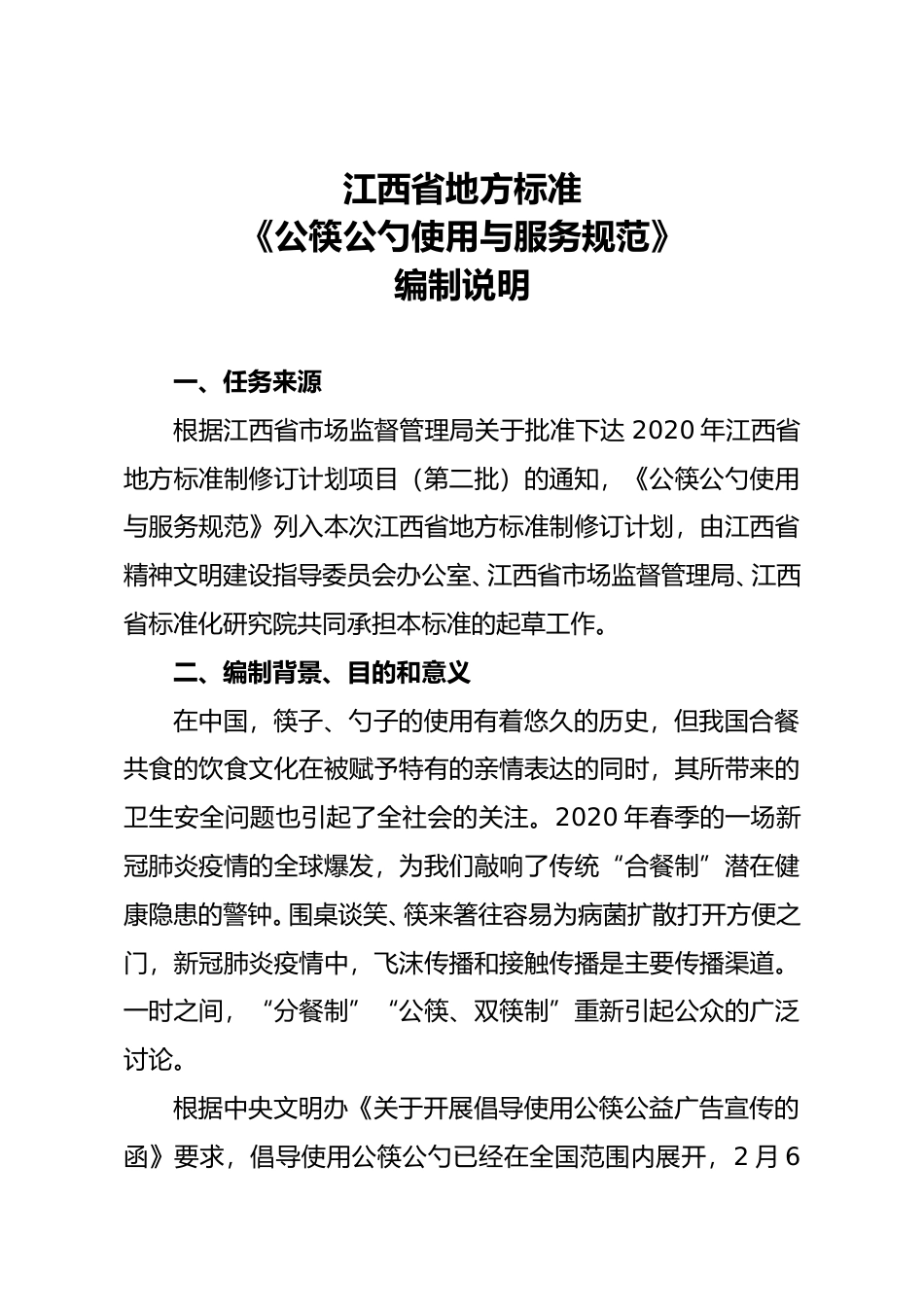 江西省地方标准
《公筷公勺使用与服务规范》
编制说明

一、任务来源

根据江西省市场监督管理局关于批准下达 2020 年江西省地方标准制修订计划项目（第二批）的通知，《公筷公勺使用与服务规范》列入本次江西省地方标准制修订计划，由江西省精神文明建设指导委员会办公室、江西省市场监督管理局、江西省标准化研究院共同承担本标准的起草工作。

二、编制背景、目的和意义

在中国，筷子、勺子的使用有着悠久的历史，但我国合餐共食的饮食文化在被赋予特有的亲情表达的同时，其所带来的卫生安全问题也引起了全社会的关注。2020 年春季的一场新冠肺炎疫情的全球爆发，为我们敲响了传统“合餐制”潜在健康隐患的警钟。围桌谈笑、筷来箸往容易为病菌扩散打开方便之门，新冠肺炎疫情中，飞沫传播和接触传播是主要传播渠道。一时之间，“分餐制”“公筷、双筷制”重新引起公众的广泛讨论。

根据中央文明办《关于开展倡导使用公筷公益广告宣传的函》要求，倡导使用公筷公勺已经在全国范围内展开，2 月 6